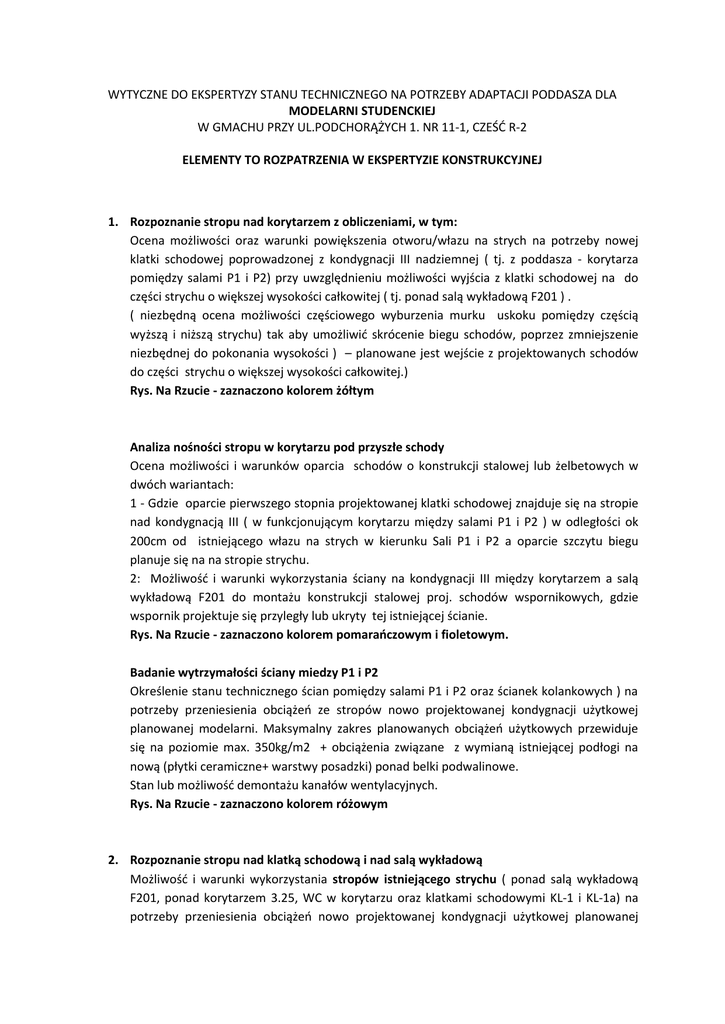 WYTYCZNE DO EKSPERTYZY STANU TECHNICZNEGO NA POTRZEBY ADAPTACJI PODDASZA DLA MODELARNI STUDENCKIEJ
W GMACHU PRZY UL.PODCHORĄŻYCH 1. NR 11-1, CZEŚĆ R-2

ELEMENTY TO ROZPATRZENIA W EKSPERTYZIE KONSTRUKCYJNEJ

1. Rozpoznanie stropu nad korytarzem z obliczeniami, w tym:
Ocena możliwości oraz warunki powiększenia otworu/włazu na strych na potrzeby nowej klatki schodowej poprowadzonej z kondygnacji III nadziemnej ( tj. z poddasza - korytarza pomiędzy salami P1 i P2) przy uwzględnieniu możliwości wyjścia z klatki schodowej na do części strychu o większej wysokości całkowitej ( tj. ponad salą wykładową F201 ) .
( niezbędną ocena możliwości częściowego wyburzenia murku uskoku pomiędzy częścią wyższą i niższą strychu) tak aby umożliwić skrócenie biegu schodów, poprzez zmniejszenie niezbędnej do pokonania wysokości ) – planowane jest wejście z projektowanych schodów do części strychu o większej wysokości całkowitej.)
Rys. Na Rzucie - zaznaczono kolorem żółtym

Analiza nośności stropu w korytarzu pod przyszłe schody
Ocena możliwości i warunków oparcia schodów o konstrukcji stalowej lub żelbetowych w dwóch wariantach:
1 - Gdzie oparcie pierwszego stopnia projektowanej klatki schodowej znajduje się na stropie nad kondygnacją III ( w funkcjonującym korytarzu między salami P1 i P2 ) w odległości ok 200cm od istniejącego włazu na strych w kierunku Sali P1 i P2 a oparcie szczytu biegu planuje się na na stropie strychu.
2: Możliwość i warunki wykorzystania ściany na kondygnacji III między korytarzem a salą wykładową F201 do montażu konstrukcji stalowej proj. schodów wspornikowych, gdzie wspornik projektuje się przyległy lub ukryty tej istniejącej ścianie.
Rys. Na Rzucie - zaznaczono kolorem pomarańczowym i fioletowym.

Badanie wytrzymałości ściany miedzy P1 i P2
Określenie stanu technicznego ścian pomiędzy salami P1 i P2 oraz ścianek kolankowych ) na potrzeby przeniesienia obciążeń ze stropów nowo projektowanej kondygnacji użytkowej planowanej modelarni. Maksymalny zakres planowanych obciążeń użytkowych przewiduje się na poziomie max. 350kg/m2 + obciążenia związane z wymianą istniejącej podłogi na nową (płytki ceramiczne+ warstwy posadzki) ponad belki podwalinowe.
Stan lub możliwość demontażu kanałów wentylacyjnych.
Rys. Na Rzucie - zaznaczono kolorem różowym

2. Rozpoznanie stropu nad klatką schodową i nad salą wykładową
Możliwość i warunki wykorzystania stropów istniejącego strychu ( ponad salą wykładową F201, ponad korytarzem 3.25, WC w korytarzu oraz klatkami schodowymi KL-1 i KL-1a) na potrzeby przeniesienia obciążeń nowo projektowanej kondygnacji użytkowej planowanej